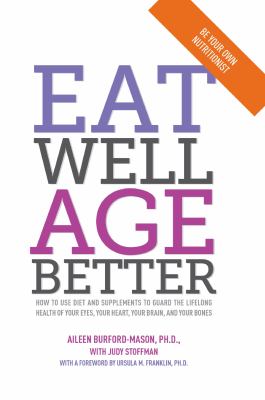 BE YOUR OWN NUTRITIONIST

EAT
WELL
AGE
BETTER

HOW TO USE DIET AND SUPPLEMENTS TO GUARD THE LIFELONG HEALTH OF YOUR EYES, YOUR HEART, YOUR BRAIN, AND YOUR BONES

AILEEN BURFORD-MASON, PH.D.,
WITH JUDY STOFFMAN
WITH A FOREWORD BY URSULA M. FRANKLIN, PH.D.